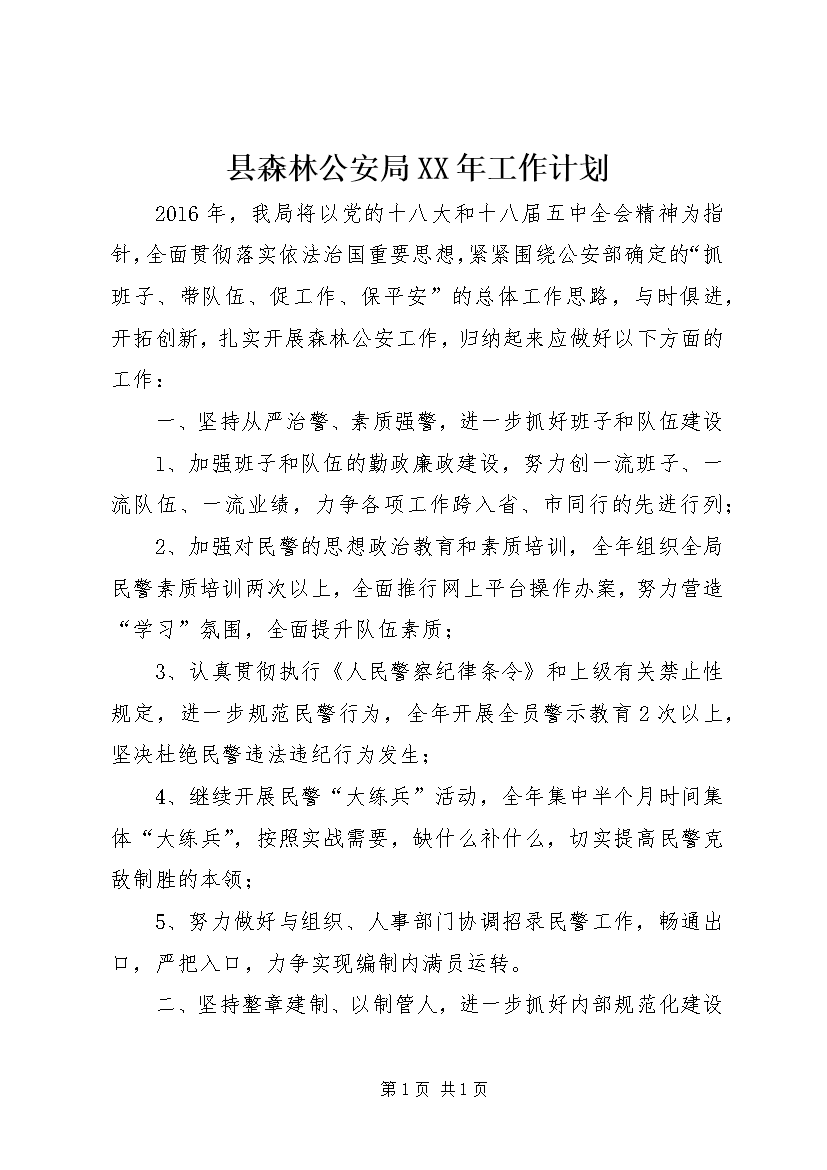 县森林公安局XX年工作计划

2016年，我局将以党的十八大和十八届五中全会精神为指针，全面贯彻落实依法治国重要思想，紧紧围绕公安部确定的“抓班子、带队伍、促工作、保平安”的总体工作思路，与时俱进，开拓创新，扎实开展森林公安工作，归纳起来应做好以下方面的工作：

一、坚持从严治警、素质强警，进一步抓好班子和队伍建设

1、加强班子和队伍的勤政廉政建设，努力创一流班子、一流队伍、一流业绩，力争各项工作跨入省、市同行的先进行列；

2、加强对民警的思想政治教育和素质培训，全年组织全局民警素质培训两次以上，全面推行网上平台操作办案，努力营造“学习”氛围，全面提升队伍素质；

3、认真贯彻执行《人民警察纪律条令》和上级有关禁止性规定，进一步规范民警行为，全年开展全员警示教育2次以上，坚决杜绝民警违法违纪行为发生；

4、继续开展民警“大练兵”活动，全年集中半个月时间集体“大练兵”，按照实战需要，缺什么补什么，切实提高民警克敌制胜的本领；

5、努力做好与组织、人事部门协调招录民警工作，畅通出口，严把入口，力争实现编制内满员运转。

二、坚持整章建制、以制管人，进一步抓好内部规范化建设

第1页 共1页